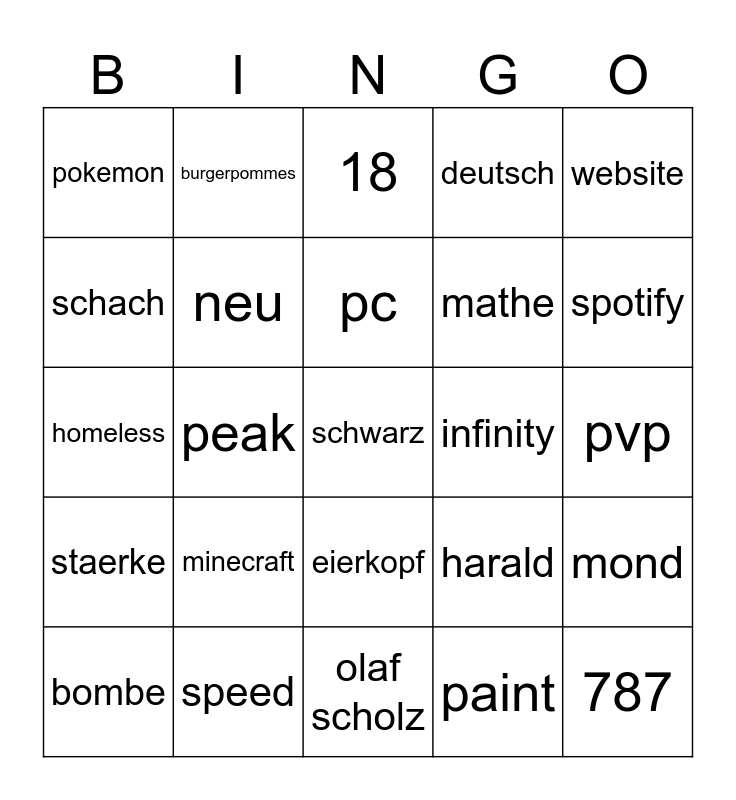 | B | I | N | G | O |
|---|---|---|---|---|
| pokemon | burgerpommes | 18 | deutsch | website |
| schach | neu | pc | mathe | spotify |
| homeless | peak | schwarz | infinity | pvp |
| staerke | minecraft | eierkopf | harald | mond |
| bombe | speed | olaf scholz | paint | 787 |